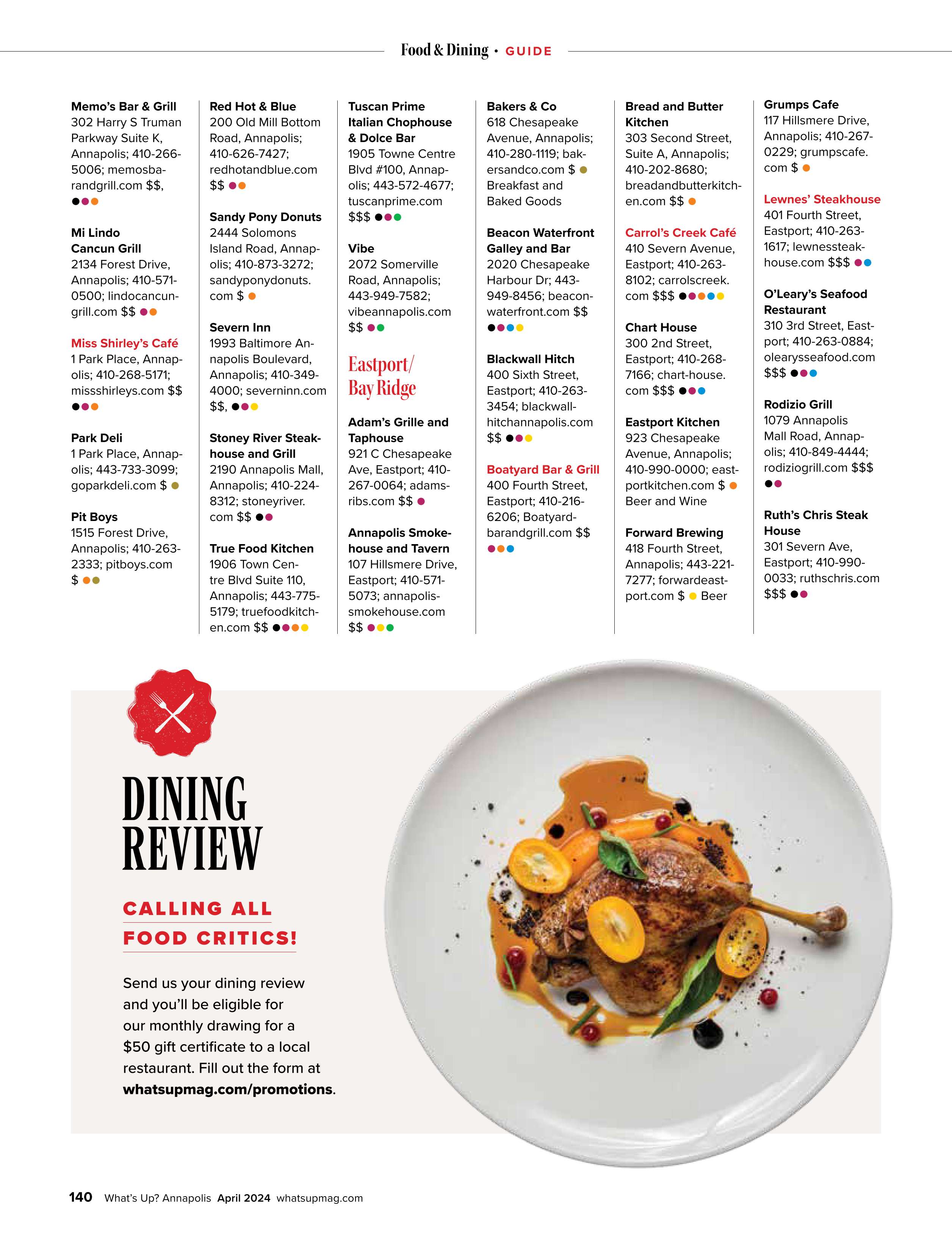 Food & Dining • GUIDE

Memo's Bar & Grill
302 Harry S Truman Parkway Suite K, Annapolis; 410-266-5006; memosbarandgrill.com $$,

Mi Lindo Cancun Grill
2134 Forest Drive, Annapolis; 410-571-0500; lindocancungrill.com $$

Miss Shirley's Café
1 Park Place, Annapolis; 410-268-5171; missshirleys.com $$

Park Deli
1 Park Place, Annapolis; 443-733-3099; goparkdeli.com $

Pit Boys
1515 Forest Drive, Annapolis; 410-263-2333; pitboys.com $

Red Hot & Blue
200 Old Mill Bottom Road, Annapolis; 410-626-7427; redhotandblue.com $$

Sandy Pony Donuts
2444 Solomons Island Road, Annapolis; 410-873-3272; sandyponydonuts.com $

Severn Inn
1993 Baltimore Annapolis Boulevard, Annapolis; 410-349-4000; severninn.com $$,

Stoney River Steakhouse and Grill
2190 Annapolis Mall, Annapolis; 410-224-8312; stoneyriver.com $$

True Food Kitchen
1906 Town Centre Blvd Suite 110, Annapolis; 443-775-5179; truefoodkitchen.com $$

Tuscan Prime Italian Chophouse & Dolce Bar
1905 Towne Centre Blvd #100, Annapolis; 443-572-4677; tuscanprime.com $$$

Vibe
2072 Somerville Road, Annapolis; 443-949-7582; vibeannapolis.com $$

Eastport/ Bay Ridge

Adam's Grille and Taphouse
921 C Chesapeake Ave, Eastport; 410-267-0064; adamsribs.com $$

Annapolis Smokehouse and Tavern
107 Hillsmere Drive, Eastport; 410-571-5073; annapolissmokehouse.com $$

Bakers & Co
618 Chesapeake Avenue, Annapolis; 410-280-1119; bakersandco.com $ Breakfast and Baked Goods

Beacon Waterfront Galley and Bar
2020 Chesapeake Harbour Dr; 443-949-8456; beaconwaterfront.com $$

Blackwall Hitch
400 Sixth Street, Eastport; 410-263-3454; blackwallhitchannapolis.com $$

Boatyard Bar & Grill
400 Fourth Street, Eastport; 410-216-6206; Boatyardbarandgrill.com $$

Bread and Butter Kitchen
303 Second Street, Suite A, Annapolis; 410-202-8680; breadandbutterkitchen.com $$

Carrol's Creek Café
410 Severn Avenue, Eastport; 410-263-8102; carrolscreek.com $$$

Chart House
300 2nd Street, Eastport; 410-268-7166; chart-house.com $$$

Eastport Kitchen
923 Chesapeake Avenue, Annapolis; 410-990-0000; eastportkitchen.com $ Beer and Wine

Forward Brewing
418 Fourth Street, Annapolis; 443-221-7277; forwardeastport.com $ Beer

Grumps Cafe
117 Hillsmere Drive, Annapolis; 410-267-0229; grumpscafe.com $

Lewnes' Steakhouse
401 Fourth Street, Eastport; 410-263-1617; lewnessteakhouse.com $$$

O'Leary's Seafood Restaurant
310 3rd Street, Eastport; 410-263-0884; olearysseafood.com $$$

Rodizio Grill
1079 Annapolis Mall Road, Annapolis; 410-849-4444; rodiziogrill.com $$$

Ruth's Chris Steak House
301 Severn Ave, Eastport; 410-990-0033; ruthschris.com $$$

DINING REVIEW

CALLING ALL FOOD CRITICS!

Send us your dining review and you'll be eligible for our monthly drawing for a $50 gift certificate to a local restaurant. Fill out the form at whatsupmag.com/promotions.

140 What's Up? Annapolis April 2024 whatsupmag.com